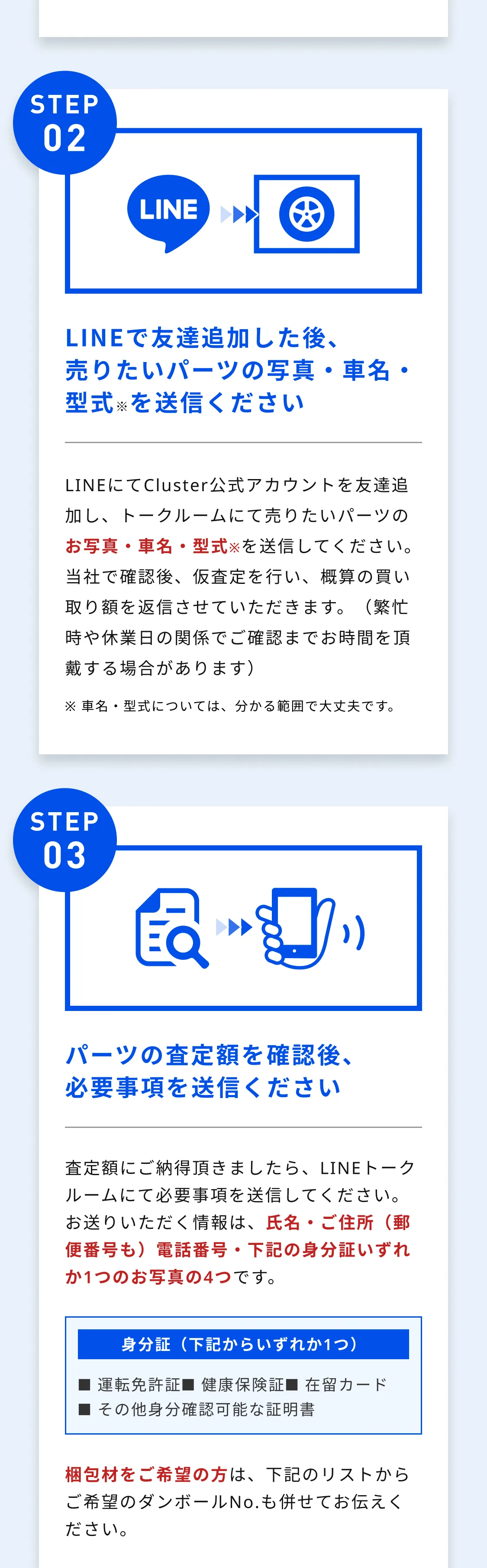 STEP
02

LINE

LINEで友達追加した後、売りたいパーツの写真・車名・型式※を送信ください

LINEにてCluster公式アカウントを友達追加し、トークルームにて売りたいパーツのお写真・車名・型式※を送信してください。当社で確認後、仮査定を行い、概算の買い取り額を返信させていただきます。（繁忙時や休業日の関係でご確認までお時間を頂戴する場合があります）

※ 車名・型式については、分かる範囲で大丈夫です。

STEP
03

パーツの査定額を確認後、必要事項を送信ください

査定額にご納得頂きましたら、LINEトークルームにて必要事項を送信してください。お送りいただく情報は、氏名・ご住所（郵便番号も）電話番号・下記の身分証いずれか1つのお写真の4つです。

身分証（下記からいずれか1つ）

■ 運転免許証■ 健康保険証■ 在留カード
■ その他身分確認可能な証明書

梱包材をご希望の方は、下記のリストからご希望のダンボールNo.も併せてお伝えください。